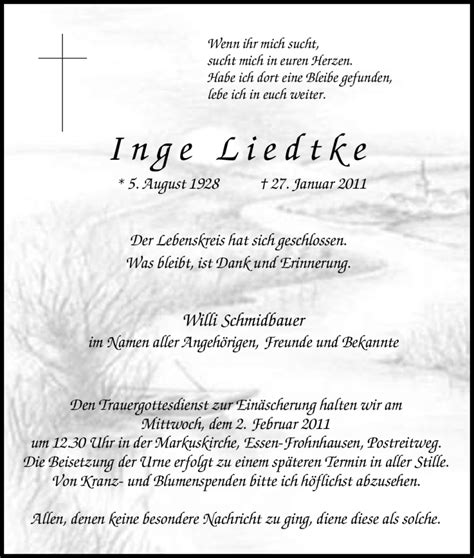 Wenn ihr mich sucht,
sucht mich in euren Herzen.
Habe ich dort eine Bleibe gefunden,
lebe ich in euch weiter.

Inge Liedtke

* 5. August 1928 † 27. Januar 2011

Der Lebenskreis hat sich geschlossen.
Was bleibt, ist Dank und Erinnerung.

Willi Schmidbauer
im Namen aller Angehörigen, Freunde und Bekannte

Den Trauergottesdienst zur Einäscherung halten wir am
Mittwoch, dem 2. Februar 2011
um 12.30 Uhr in der Markuskirche, Essen-Frohnhausen, Postreitweg.
Die Beisetzung der Urne erfolgt zu einem späteren Termin in aller Stille.
Von Kranz- und Blumenspenden bitte ich höflichst abzusehen.

Allen, denen keine besondere Nachricht zu ging, diene diese als solche.